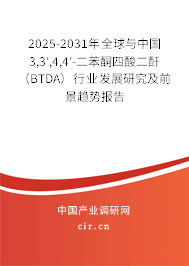 2025-2031年全球与中国3,3',4,4'-二苯酮四酸二酐（BTDA）行业发展研究及前景趋势报告

中国产业调研网
cir.cn